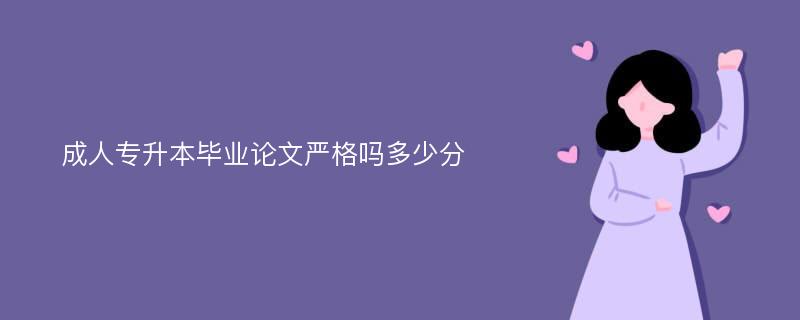 成人专升本毕业论文严格吗多少分